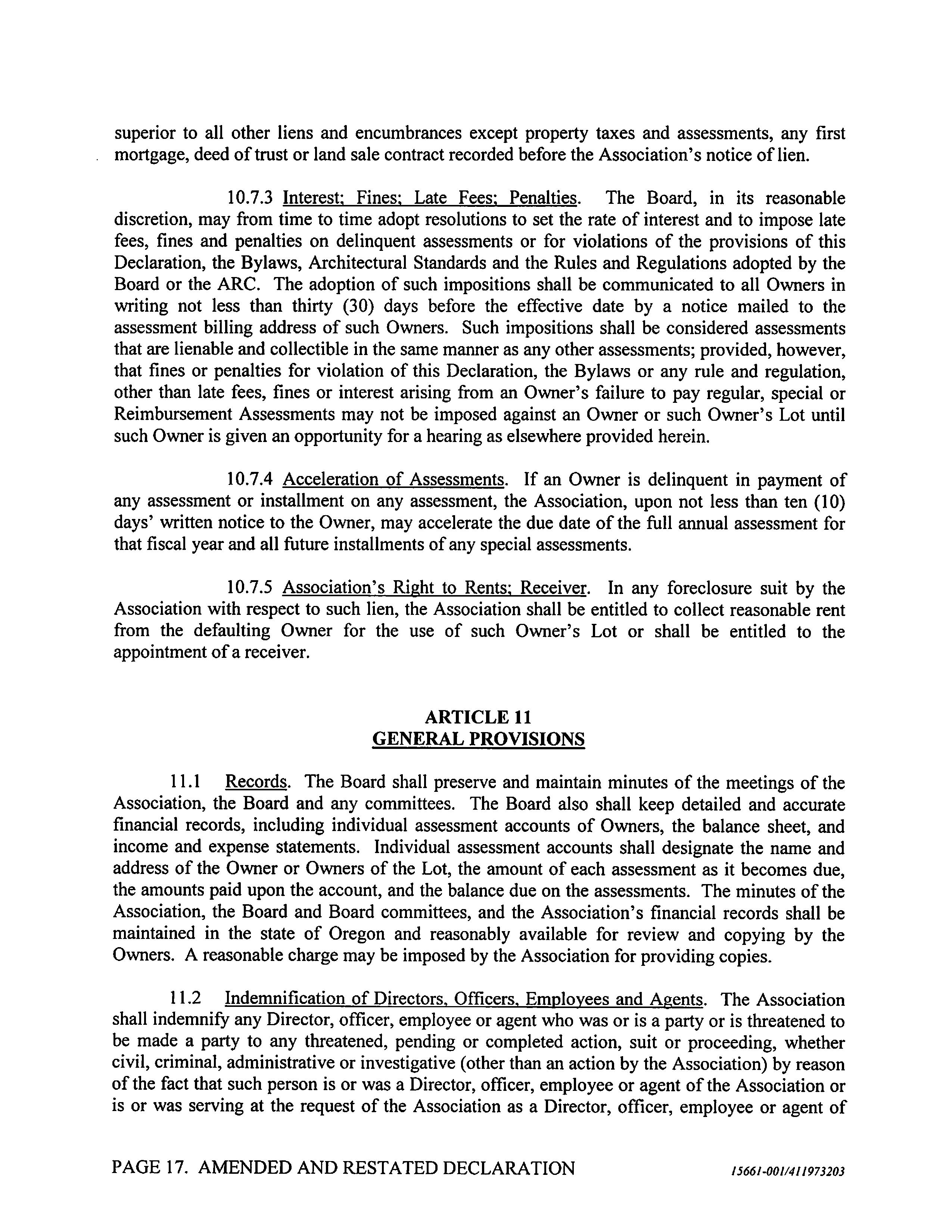 superior to all other liens and encumbrances except property taxes and assessments, any first mortgage, deed of trust or land sale contract recorded before the Association's notice of lien.

10.7.3 Interest; Fines; Late Fees; Penalties. The Board, in its reasonable discretion, may from time to time adopt resolutions to set the rate of interest and to impose late fees, fines and penalties on delinquent assessments or for violations of the provisions of this Declaration, the Bylaws, Architectural Standards and the Rules and Regulations adopted by the Board or the ARC. The adoption of such impositions shall be communicated to all Owners in writing not less than thirty (30) days before the effective date by a notice mailed to the assessment billing address of such Owners. Such impositions shall be considered assessments that are lienable and collectible in the same manner as any other assessments; provided, however, that fines or penalties for violation of this Declaration, the Bylaws or any rule and regulation, other than late fees, fines or interest arising from an Owner's failure to pay regular, special or Reimbursement Assessments may not be imposed against an Owner or such Owner's Lot until such Owner is given an opportunity for a hearing as elsewhere provided herein.

10.7.4 Acceleration of Assessments. If an Owner is delinquent in payment of any assessment or installment on any assessment, the Association, upon not less than ten (10) days' written notice to the Owner, may accelerate the due date of the full annual assessment for that fiscal year and all future installments of any special assessments.

10.7.5 Association's Right to Rents; Receiver. In any foreclosure suit by the Association with respect to such lien, the Association shall be entitled to collect reasonable rent from the defaulting Owner for the use of such Owner's Lot or shall be entitled to the appointment of a receiver.

ARTICLE 11
GENERAL PROVISIONS

11.1 Records. The Board shall preserve and maintain minutes of the meetings of the Association, the Board and any committees. The Board also shall keep detailed and accurate financial records, including individual assessment accounts of Owners, the balance sheet, and income and expense statements. Individual assessment accounts shall designate the name and address of the Owner or Owners of the Lot, the amount of each assessment as it becomes due, the amounts paid upon the account, and the balance due on the assessments. The minutes of the Association, the Board and Board committees, and the Association's financial records shall be maintained in the state of Oregon and reasonably available for review and copying by the Owners. A reasonable charge may be imposed by the Association for providing copies.

11.2 Indemnification of Directors, Officers, Employees and Agents. The Association shall indemnify any Director, officer, employee or agent who was or is a party or is threatened to be made a party to any threatened, pending or completed action, suit or proceeding, whether civil, criminal, administrative or investigative (other than an action by the Association) by reason of the fact that such person is or was a Director, officer, employee or agent of the Association or is or was serving at the request of the Association as a Director, officer, employee or agent of

PAGE 17. AMENDED AND RESTATED DECLARATION 15661-001/411973203